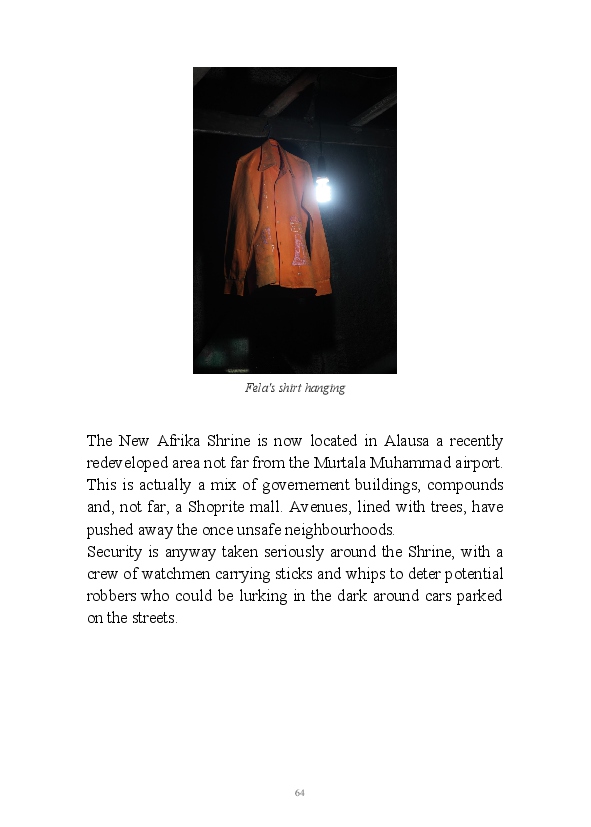 Fela's shirt hanging

The New Afrika Shrine is now located in Alausa a recently redeveloped area not far from the Murtala Muhammad airport. This is actually a mix of governement buildings, compounds and, not far, a Shoprite mall. Avenues, lined with trees, have pushed away the once unsafe neighbourhoods.
Security is anyway taken seriously around the Shrine, with a crew of watchmen carrying sticks and whips to deter potential robbers who could be lurking in the dark around cars parked on the streets.

64